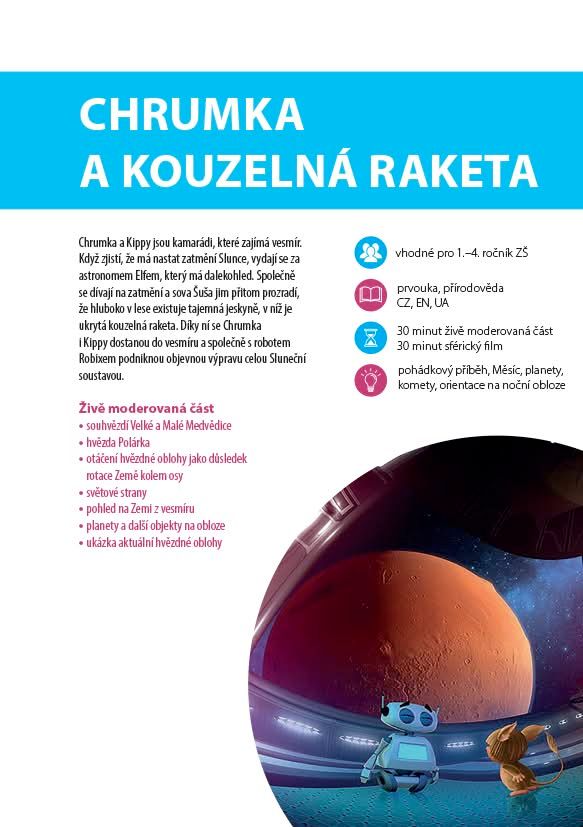 CHRUMKA
A KOUZELNÁ RAKETA

Chrumka a Kippy jsou kamarádi, které zajímá vesmír. Když zjistí, že má nastat zatmění Slunce, vydají se za astronomem Elfem, který má dalekohled. Společně se dívají na zatmění a sova Šuša jim přitom prozradí, že hluboko v lese existuje tajemná jeskyně, v níž je ukrytá kouzelná raketa. Díky ní se Chrumka i Kippy dostanou do vesmíru a společně s robotem Robixem podniknou objevnou výpravu celou Sluneční soustavou.

Živě moderovaná část
• souhvězdí Velké a Malé Medvědice
• hvězda Polárka
• otáčení hvězdné oblohy jako důsledek rotace Země kolem osy
• světové strany
• pohled na Zemi z vesmíru
• planety a další objekty na obloze
• ukázka aktuální hvězdné oblohy

vhodné pro 1.–4. ročník ZŠ

prvouka, přírodověda
CZ, EN, UA

30 minut živě moderovaná část
30 minut sférický film

pohádkový příběh, Měsíc, planety, komety, orientace na noční obloze